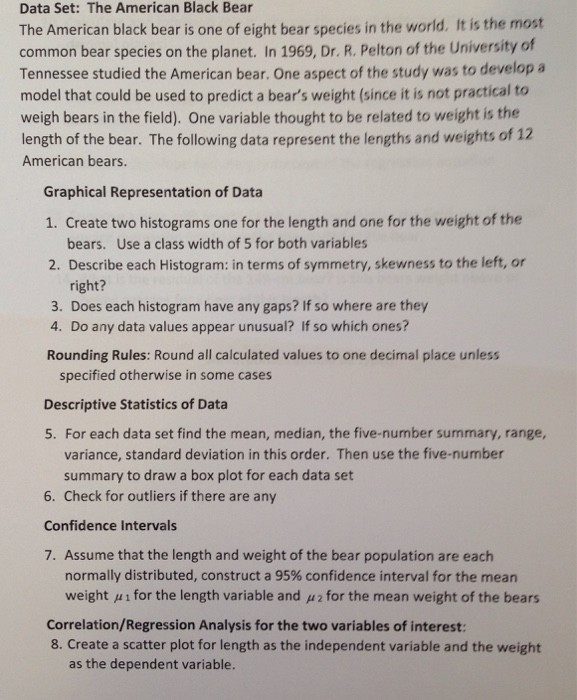 Data Set: The American Black Bear

The American black bear is one of eight bear species in the world. It is the most common bear species on the planet. In 1969, Dr. R. Pelton of the University of Tennessee studied the American bear. One aspect of the study was to develop a model that could be used to predict a bear's weight (since it is not practical to weigh bears in the field). One variable thought to be related to weight is the length of the bear. The following data represent the lengths and weights of 12 American bears.

Graphical Representation of Data

1. Create two histograms one for the length and one for the weight of the bears. Use a class width of 5 for both variables
2. Describe each Histogram: in terms of symmetry, skewness to the left, or right?
3. Does each histogram have any gaps? If so where are they
4. Do any data values appear unusual? If so which ones?

Rounding Rules: Round all calculated values to one decimal place unless specified otherwise in some cases

Descriptive Statistics of Data

5. For each data set find the mean, median, the five-number summary, range, variance, standard deviation in this order. Then use the five-number summary to draw a box plot for each data set
6. Check for outliers if there are any

Confidence Intervals

7. Assume that the length and weight of the bear population are each normally distributed, construct a 95% confidence interval for the mean weight $\mu_1$ for the length variable and $\mu_2$ for the mean weight of the bears

Correlation/Regression Analysis for the two variables of interest:

8. Create a scatter plot for length as the independent variable and the weight as the dependent variable.